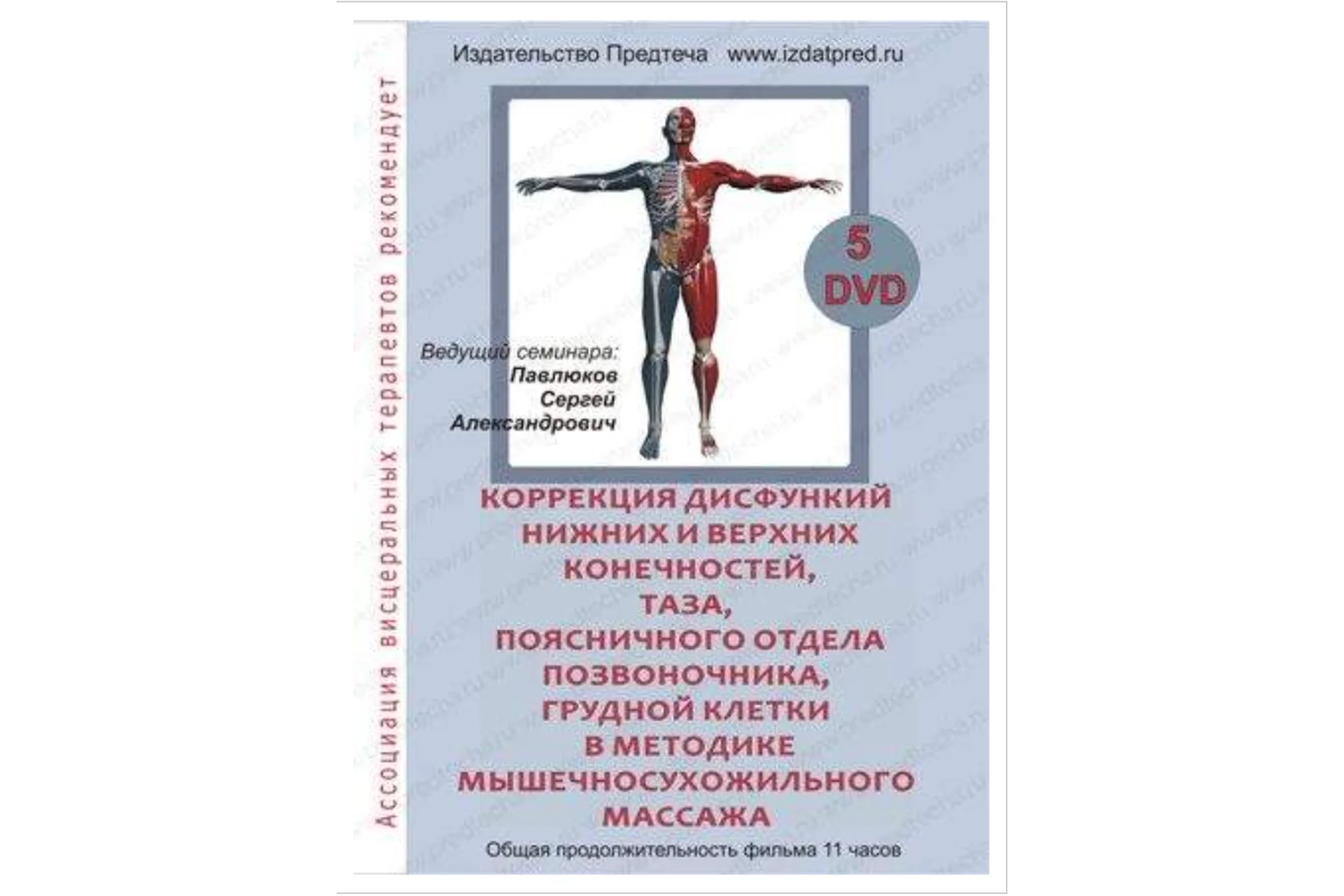 Ассоциация висцеральных терапевтов рекомендует

Издательство Предтеча www.izdatpred.ru

5 DVD

Ведущий семинара:
Павлюков
Сергей
Александрович

КОРРЕКЦИЯ ДИСФУНКИЙ НИЖНИХ И ВЕРХНИХ КОНЕЧНОСТЕЙ, ТАЗА, ПОЯСНИЧНОГО ОТДЕЛА ПОЗВОНОЧНИКА, ГРУДНОЙ КЛЕТКИ В МЕТОДИКЕ МЫШЕЧНОСУХОЖИЛЬНОГО МАССАЖА

Общая продолжительность фильма 11 часов